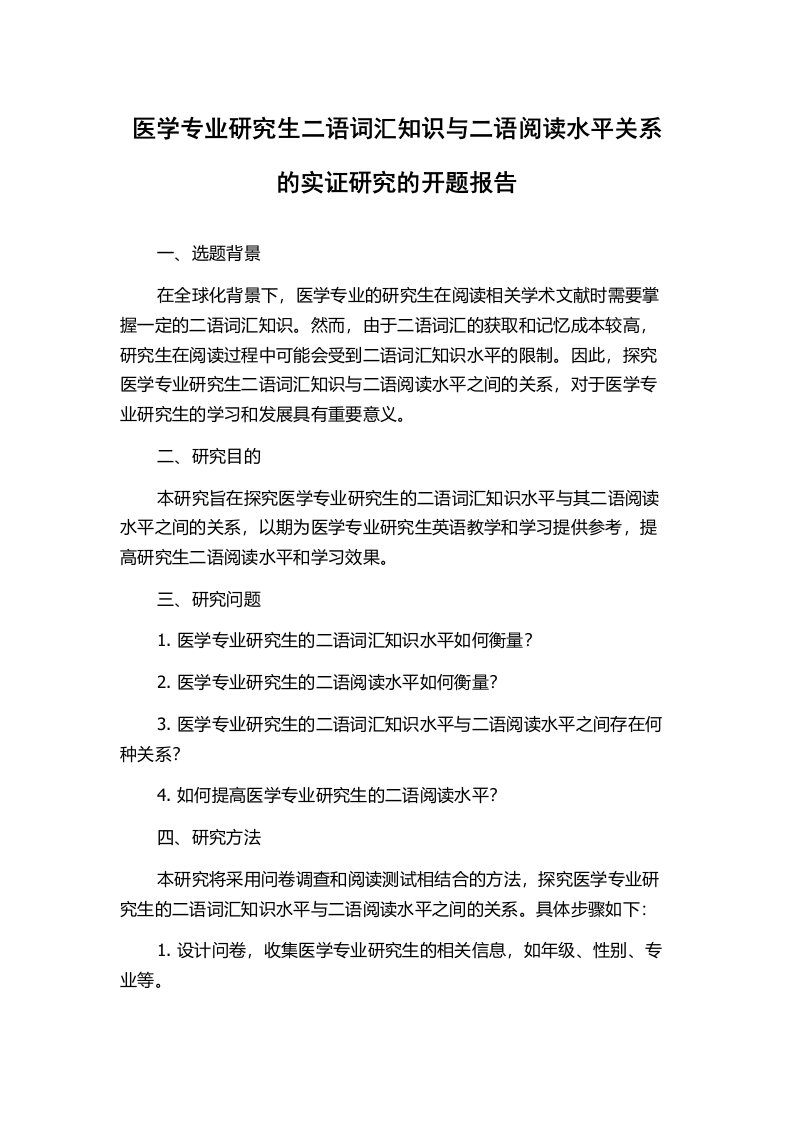 医学专业研究生二语词汇知识与二语阅读水平关系的实证研究的开题报告

一、选题背景

在全球化背景下，医学专业的研究生在阅读相关学术文献时需要掌握一定的二语词汇知识。然而，由于二语词汇的获取和记忆成本较高，研究生在阅读过程中可能会受到二语词汇知识水平的限制。因此，探究医学专业研究生二语词汇知识与二语阅读水平之间的关系，对于医学专业研究生的学习和发展具有重要意义。

二、研究目的

本研究旨在探究医学专业研究生的二语词汇知识水平与其二语阅读水平之间的关系，以期为医学专业研究生英语教学和学习提供参考，提高研究生二语阅读水平和学习效果。

三、研究问题

1. 医学专业研究生的二语词汇知识水平如何衡量?

2. 医学专业研究生的二语阅读水平如何衡量?

3. 医学专业研究生的二语词汇知识水平与二语阅读水平之间存在何种关系?

4. 如何提高医学专业研究生的二语阅读水平?

四、研究方法

本研究将采用问卷调查和阅读测试相结合的方法，探究医学专业研究生的二语词汇知识水平与二语阅读水平之间的关系。具体步骤如下:

1. 设计问卷，收集医学专业研究生的相关信息，如年级、性别、专业等。